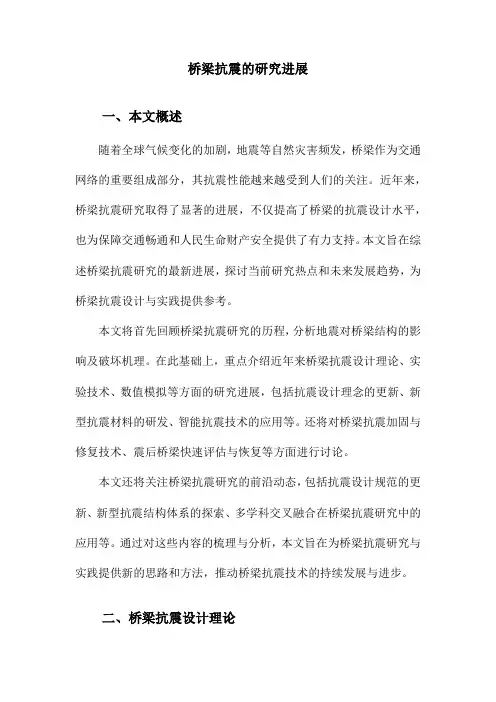 桥梁抗震的研究进展

一、本文概述

随着全球气候变化的加剧，地震等自然灾害频发，桥梁作为交通网络的重要组成部分，其抗震性能越来越受到人们的关注。近年来，桥梁抗震研究取得了显著的进展，不仅提高了桥梁的抗震设计水平，也为保障交通畅通和人民生命财产安全提供了有力支持。本文旨在综述桥梁抗震研究的最新进展，探讨当前研究热点和未来发展趋势，为桥梁抗震设计与实践提供参考。

本文将首先回顾桥梁抗震研究的历程，分析地震对桥梁结构的影响及破坏机理。在此基础上，重点介绍近年来桥梁抗震设计理论、实验技术、数值模拟等方面的研究进展，包括抗震设计理念的更新、新型抗震材料的研发、智能抗震技术的应用等。还将对桥梁抗震加固与修复技术、震后桥梁快速评估与恢复等方面进行讨论。

本文还将关注桥梁抗震研究的前沿动态，包括抗震设计规范的更新、新型抗震结构体系的探索、多学科交叉融合在桥梁抗震研究中的应用等。通过对这些内容的梳理与分析，本文旨在为桥梁抗震研究与实践提供新的思路和方法，推动桥梁抗震技术的持续发展与进步。

二、桥梁抗震设计理论